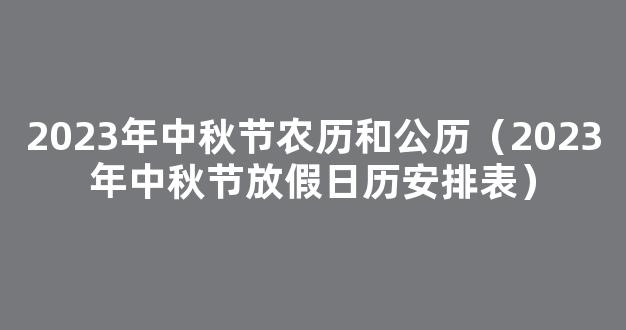 2023年中秋节农历和公历（2023年中秋节放假日历安排表）